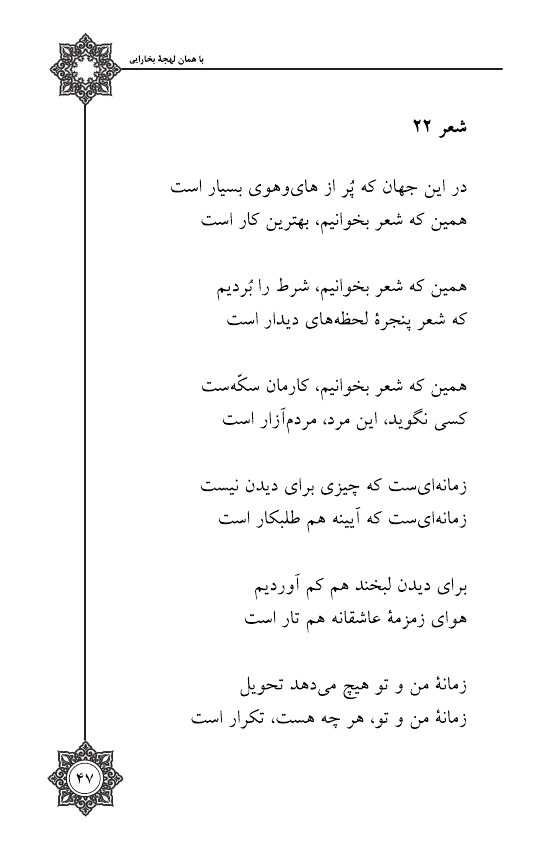 با همان لهجهٔ بخارایی

شعر ۲۲

در این جهان که پُر از های‌وهوی بسیار است
همین که شعر بخوانیم، بهترین کار است

همین که شعر بخوانیم، شرط را بُردیم
که شعر پنجرهٔ لحظه‌های دیدار است

همین که شعر بخوانیم، کارمان سکّه‌ست
کسی نگوید، این مرد، مردم‌آزار است

زمانه‌ای‌ست که چیزی برای دیدن نیست
زمانه‌ای‌ست که آیینه هم طلبکار است

برای دیدن لبخند هم کم آوردیم
هوای زمزمهٔ عاشقانه هم تار است

زمانهٔ من و تو هیچ می‌دهد تحویل
زمانهٔ من و تو، هر چه هست، تکرار است

۴۷